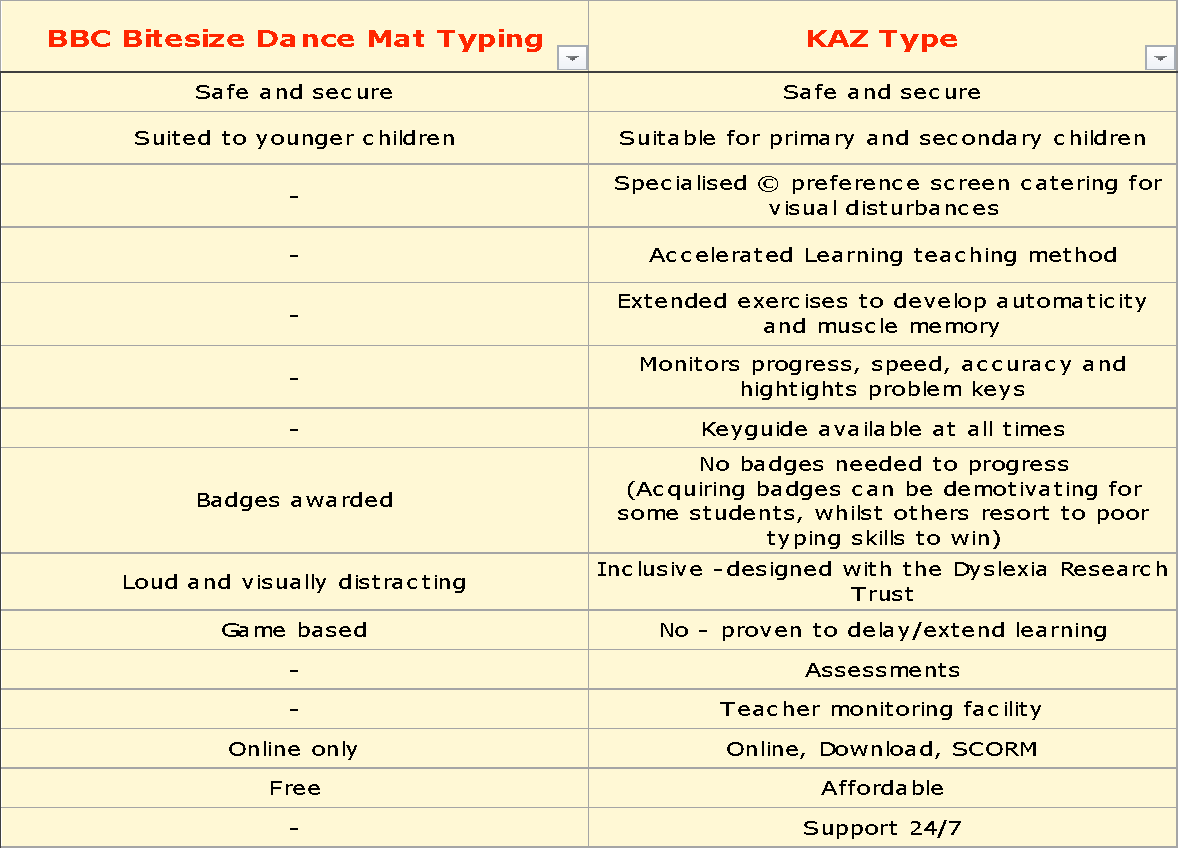 | BBC Bitesize Dance Mat Typing | KAZ Type |
|---|---|
| Safe and secure | Safe and secure |
| Suited to younger children | Suitable for primary and secondary children |
| - | Specialised © preference screen catering for visual disturbances |
| - | Accelerated Learning teaching method |
| - | Extended exercises to develop automaticity and muscle memory |
| - | Monitors progress, speed, accuracy and hightights problem keys |
| - | Keyguide available at all times |
| Badges awarded | No badges needed to progress (Acquiring badges can be demotivating for some students, whilst others resort to poor typing skills to win) |
| Loud and visually distracting | Inclusive -designed with the Dyslexia Research Trust |
| Game based | No - proven to delay/extend learning |
| - | Assessments |
| - | Teacher monitoring facility |
| Online only | Online, Download, SCORM |
| Free | Affordable |
| - | Support 24/7 |